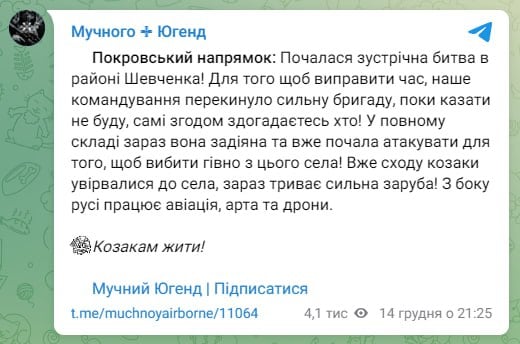 Мучного ✢ Югенд

Покровський напрямок: Почалася зустрічна битва в районі Шевченка! Для того щоб виправити час, наше командування перекинуло сильну бригаду, поки казати не буду, самі згодом здогадаєтесь хто! У повному складі зараз вона задіяна та вже почала атакувати для того, щоб вибити гівно з цього села! Вже сходу козаки увірвалися до села, зараз триває сильна заруба! З боку русі працює авіація, арта та дрони.

Козакам жити!

Мучний Югенд | Підписатися

t.me/muchnoyairborne/11064 4,1 тис 14 грудня о 21:25